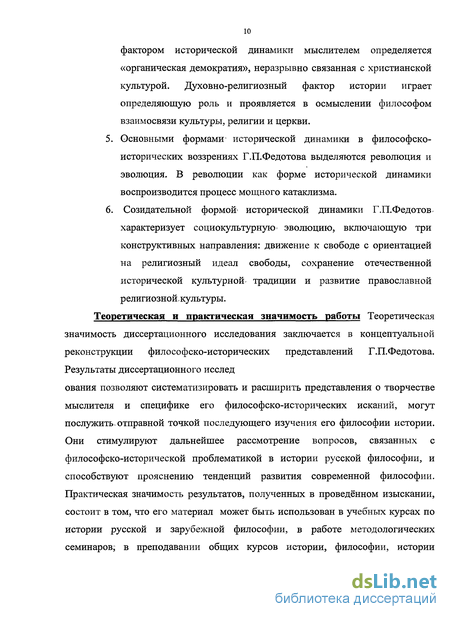 10

фактором исторической динамики мыслителем определяется «органическая демократия», неразрывно связанная с христианской культурой. Духовно-религиозный фактор истории играет определяющую роль и проявляется в осмыслении философом взаимосвязи культуры, религии и церкви.

5. Основными формами исторической динамики в философско-исторических воззрениях Г.П.Федотова выделяются революция и эволюция. В революции как форме исторической динамики воспроизводится процесс мощного катаклизма.

6. Созидательной формой исторической динамики Г.П.Федотов характеризует социокультурную эволюцию, включающую три конструктивных направления: движение к свободе с ориентацией на религиозный идеал свободы, сохранение отечественной исторической культурной традиции и развитие православной религиозной культуры.

Теоретическая и практическая значимость работы Теоретическая значимость диссертационного исследования заключается в концептуальной реконструкции философско-исторических представлений Г.П.Федотова. Результаты диссертационного исслед

ования позволяют систематизировать и расширить представления о творчестве мыслителя и специфике его философско-исторических исканий, могут послужить отправной точкой последующего изучения его философии истории. Они стимулируют дальнейшее рассмотрение вопросов, связанных с философско-исторической проблематикой в истории русской философии, и способствуют прояснению тенденций развития современной философии. Практическая значимость результатов, полученных в проведённом изыскании, состоит в том, что его материал может быть использован в учебных курсах по истории русской и зарубежной философии, в работе методологических семинаров, в преподавании общих курсов истории, философии, истории

dsLib.net
библиотека диссертаций